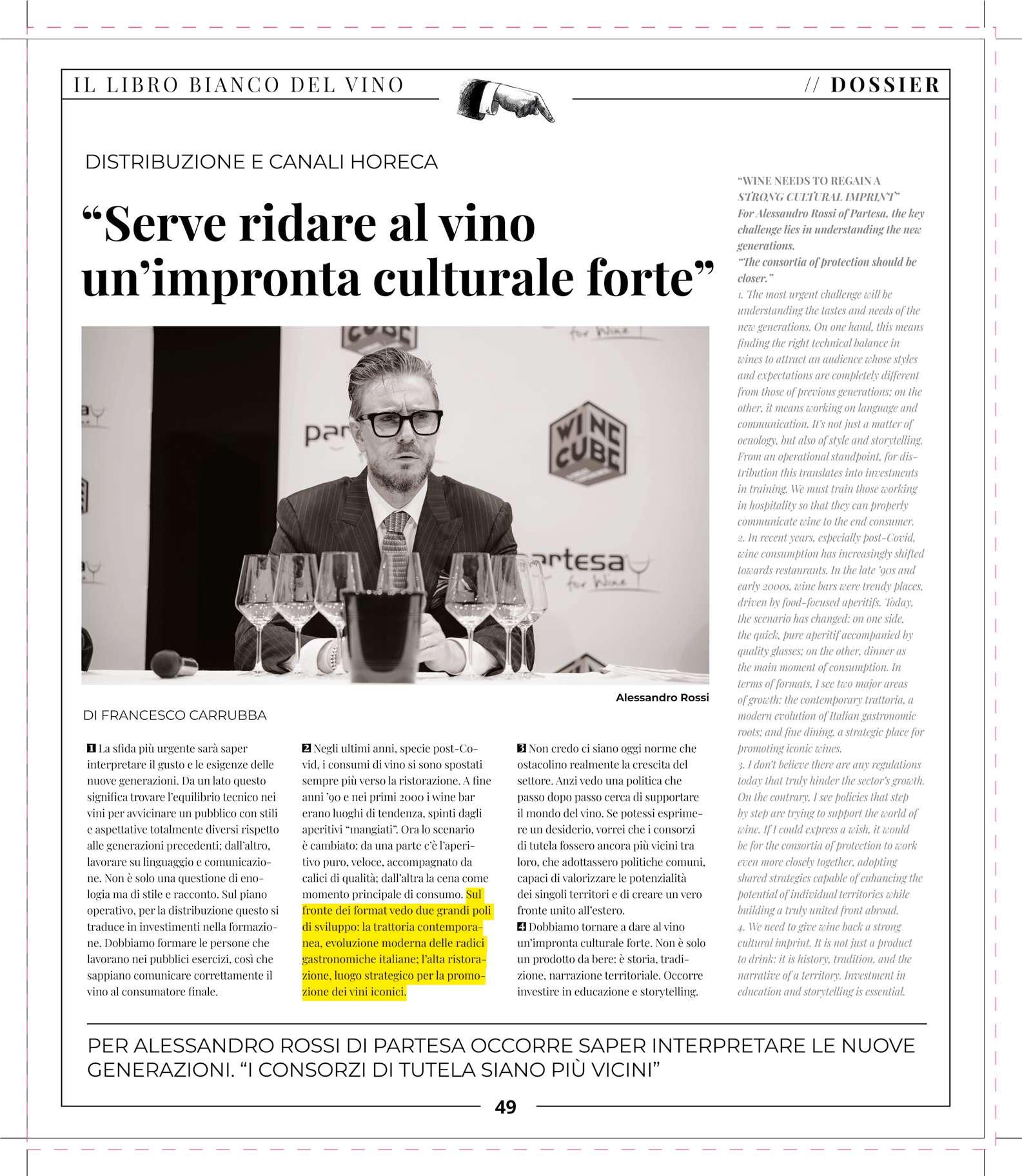 IL LIBRO BIANCO DEL VINO

// DOSSIER

DISTRIBUZIONE E CANALI HORECA

“Serve ridare al vino un’impronta culturale forte”

partesa for Wine

WINE CUBE

Alessandro Rossi

DI FRANCESCO CARRUBBA

1 La sfida più urgente sarà saper interpretare il gusto e le esigenze delle nuove generazioni. Da un lato questo significa trovare l’equilibrio tecnico nei vini per avvicinare un pubblico con stili e aspettative totalmente diversi rispetto alle generazioni precedenti; dall’altro, lavorare su linguaggio e comunicazione. Non è solo una questione di enologia ma di stile e racconto. Sul piano operativo, per la distribuzione questo si traduce in investimenti nella formazione. Dobbiamo formare le persone che lavorano nei pubblici esercizi, così che sappiano comunicare correttamente il vino al consumatore finale.

2 Negli ultimi anni, specie post-Covid, i consumi di vino si sono spostati sempre più verso la ristorazione. A fine anni ’90 e nei primi 2000 i wine bar erano luoghi di tendenza, spinti dagli aperitivi “mangiati”. Ora lo scenario è cambiato: da una parte c’è l’aperitivo puro, veloce, accompagnato da calici di qualità; dall’altra la cena come momento principale di consumo. Sul fronte dei format vedo due grandi poli di sviluppo: la trattoria contemporanea, evoluzione moderna delle radici gastronomiche italiane; l’alta ristorazione, luogo strategico per la promozione dei vini iconici.

3 Non credo ci siano oggi norme che ostacolino realmente la crescita del settore. Anzi vedo una politica che passo dopo passo cerca di supportare il mondo del vino. Se potessi esprimere un desiderio, vorrei che i consorzi di tutela fossero ancora più vicini tra loro, che adottassero politiche comuni, capaci di valorizzare le potenzialità dei singoli territori e di creare un vero fronte unito all’estero.
4 Dobbiamo tornare a dare al vino un’impronta culturale forte. Non è solo un prodotto da bere: è storia, tradizione, narrazione territoriale. Occorre investire in educazione e storytelling.

“WINE NEEDS TO REGAIN A STRONG CULTURAL IMPRINT”
For Alessandro Rossi of Partesa, the key challenge lies in understanding the new generations.
“The consortia of protection should be closer.”
1. The most urgent challenge will be understanding the tastes and needs of the new generations. On one hand, this means finding the right technical balance in wines to attract an audience whose styles and expectations are completely different from those of previous generations; on the other, it means working on language and communication. It’s not just a matter of oenology, but also of style and storytelling. From an operational standpoint, for distribution this translates into investments in training. We must train those working in hospitality so that they can properly communicate wine to the end consumer.
2. In recent years, especially post-Covid, wine consumption has increasingly shifted towards restaurants. In the late ’90s and early 2000s, wine bars were trendy places, driven by food-focused aperitifs. Today, the scenario has changed: on one side, the quick, pure aperitif accompanied by quality glasses; on the other, dinner as the main moment of consumption. In terms of formats, I see two major areas of growth: the contemporary trattoria, a modern evolution of Italian gastronomic roots; and fine dining, a strategic place for promoting iconic wines.
3. I don’t believe there are any regulations today that truly hinder the sector’s growth. On the contrary, I see policies that step by step are trying to support the world of wine. If I could express a wish, it would be for the consortia of protection to work even more closely together, adopting shared strategies capable of enhancing the potential of individual territories while building a truly united front abroad.
4. We need to give wine back a strong cultural imprint. It is not just a product to drink: it is history, tradition, and the narrative of a territory. Investment in education and storytelling is essential.

PER ALESSANDRO ROSSI DI PARTESA OCCORRE SAPER INTERPRETARE LE NUOVE GENERAZIONI. “I CONSORZI DI TUTELA SIANO PIÙ VICINI”

49